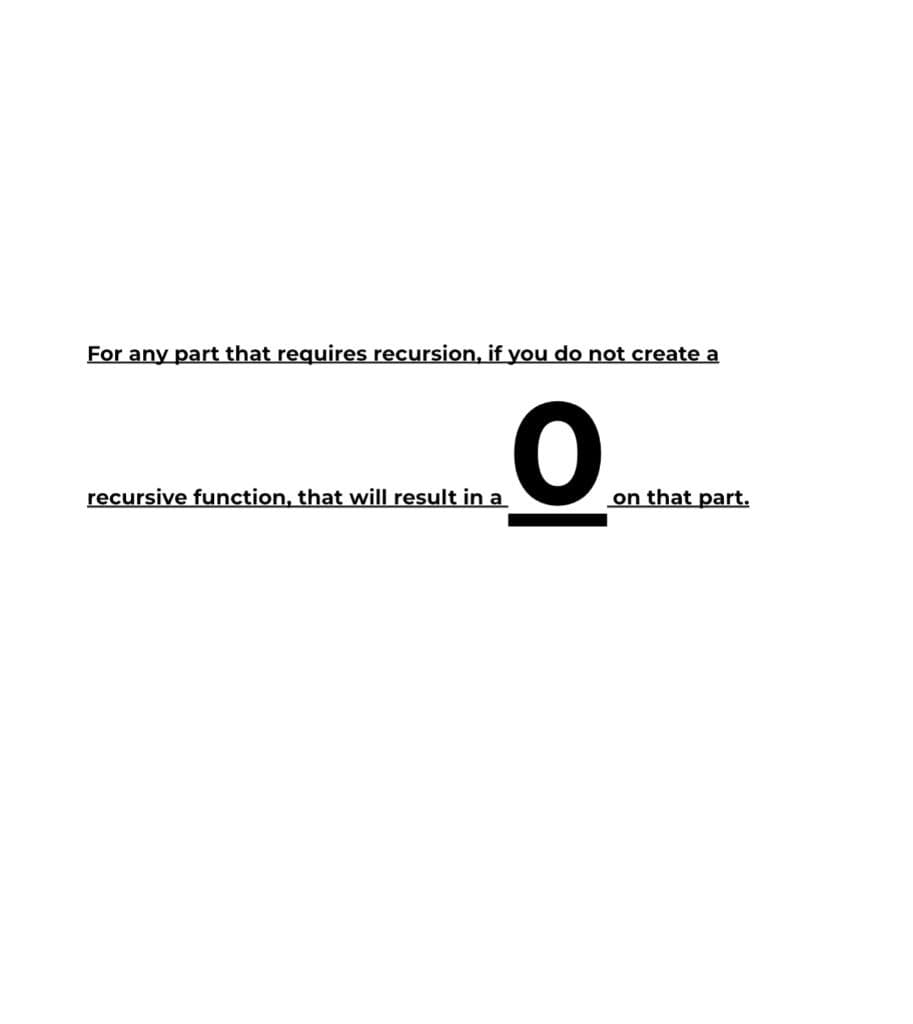 For any part that requires recursion, if you do not create a recursive function, that will result in a 0 on that part.